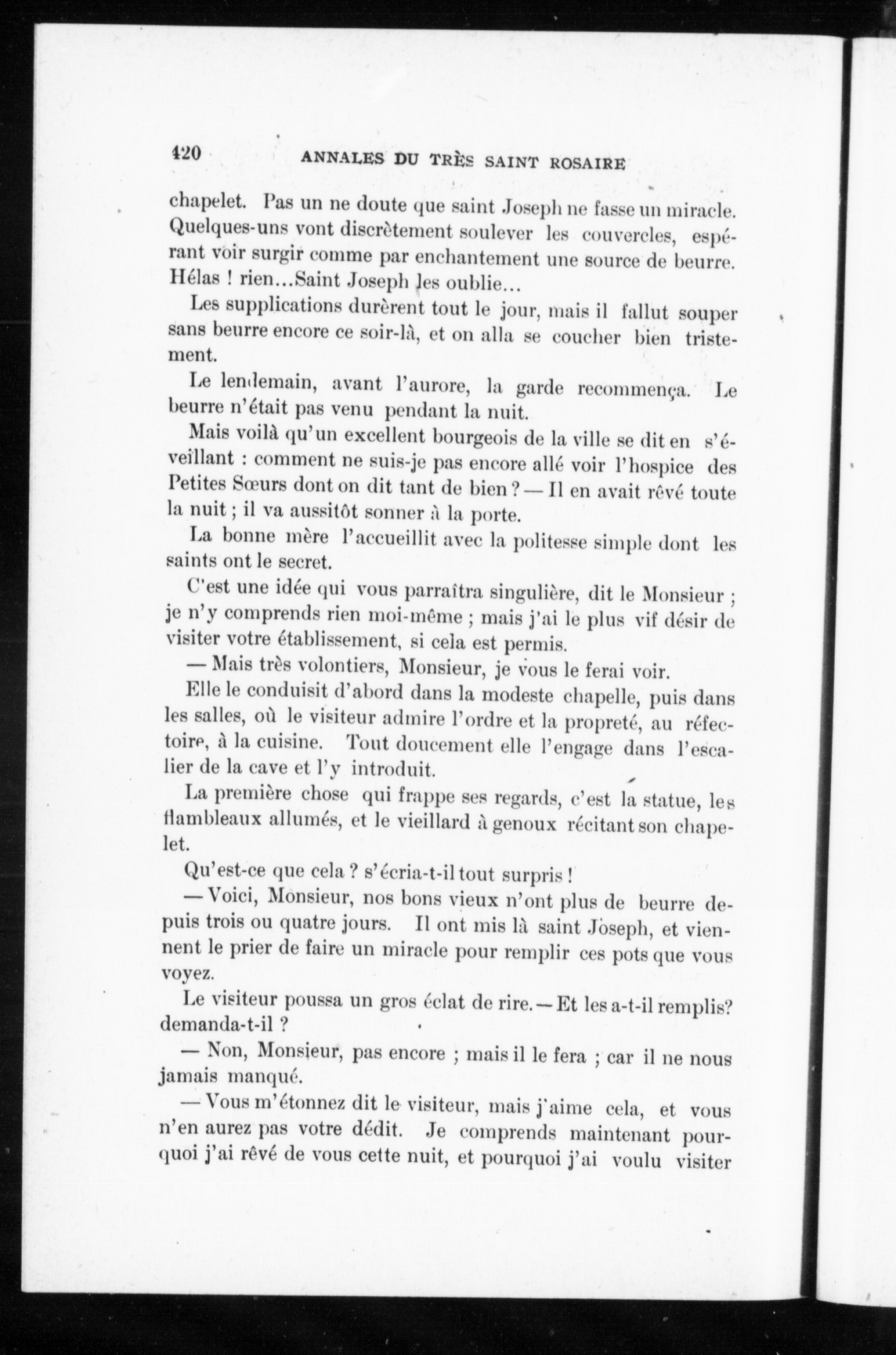 420 ANNALES DU TRÈS SAINT ROSAIRE

chapelet. Pas un ne doute que saint Joseph ne fasse un miracle. Quelques-uns vont discrètement soulever les couvercles, espérant voir surgir comme par enchantement une source de beurre. Hélas ! rien...Saint Joseph les oublie...

Les supplications durèrent tout le jour, mais il fallut souper sans beurre encore ce soir-là, et on alla se coucher bien tristement.

Le lendemain, avant l'aurore, la garde recommença. Le beurre n'était pas venu pendant la nuit.

Mais voilà qu'un excellent bourgeois de la ville se dit en s'éveillant : comment ne suis-je pas encore allé voir l'hospice des Petites Sœurs dont on dit tant de bien ? — Il en avait rêvé toute la nuit ; il va aussitôt sonner à la porte.

La bonne mère l'accueillit avec la politesse simple dont les saints ont le secret.

C'est une idée qui vous parraîtra singulière, dit le Monsieur ; je n'y comprends rien moi-même ; mais j'ai le plus vif désir de visiter votre établissement, si cela est permis.

— Mais très volontiers, Monsieur, je vous le ferai voir.

Elle le conduisit d'abord dans la modeste chapelle, puis dans les salles, où le visiteur admire l'ordre et la propreté, au réfectoire, à la cuisine. Tout doucement elle l'engage dans l'escalier de la cave et l'y introduit.

La première chose qui frappe ses regards, c'est la statue, les flambleaux allumés, et le vieillard à genoux récitant son chapelet.

Qu'est-ce que cela ? s'écria-t-il tout surpris !

— Voici, Monsieur, nos bons vieux n'ont plus de beurre depuis trois ou quatre jours. Il ont mis là saint Joseph, et viennent le prier de faire un miracle pour remplir ces pots que vous voyez.

Le visiteur poussa un gros éclat de rire. — Et les a-t-il remplis? demanda-t-il ?

— Non, Monsieur, pas encore ; mais il le fera ; car il ne nous jamais manqué.

— Vous m'étonnez dit le visiteur, mais j'aime cela, et vous n'en aurez pas votre dédit. Je comprends maintenant pourquoi j'ai rêvé de vous cette nuit, et pourquoi j'ai voulu visiter